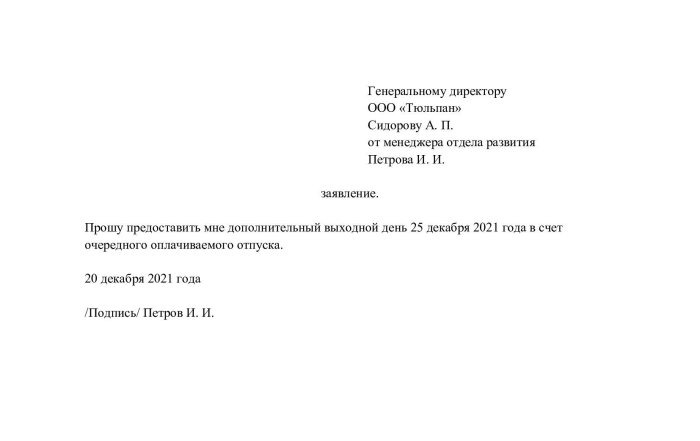 Генеральному директору
ООО «Тюльпан»
Сидорову А. П.
от менеджера отдела развития
Петрова И. И.

заявление.

Прошу предоставить мне дополнительный выходной день 25 декабря 2021 года в счет очередного оплачиваемого отпуска.

20 декабря 2021 года

/Подпись/ Петров И. И.